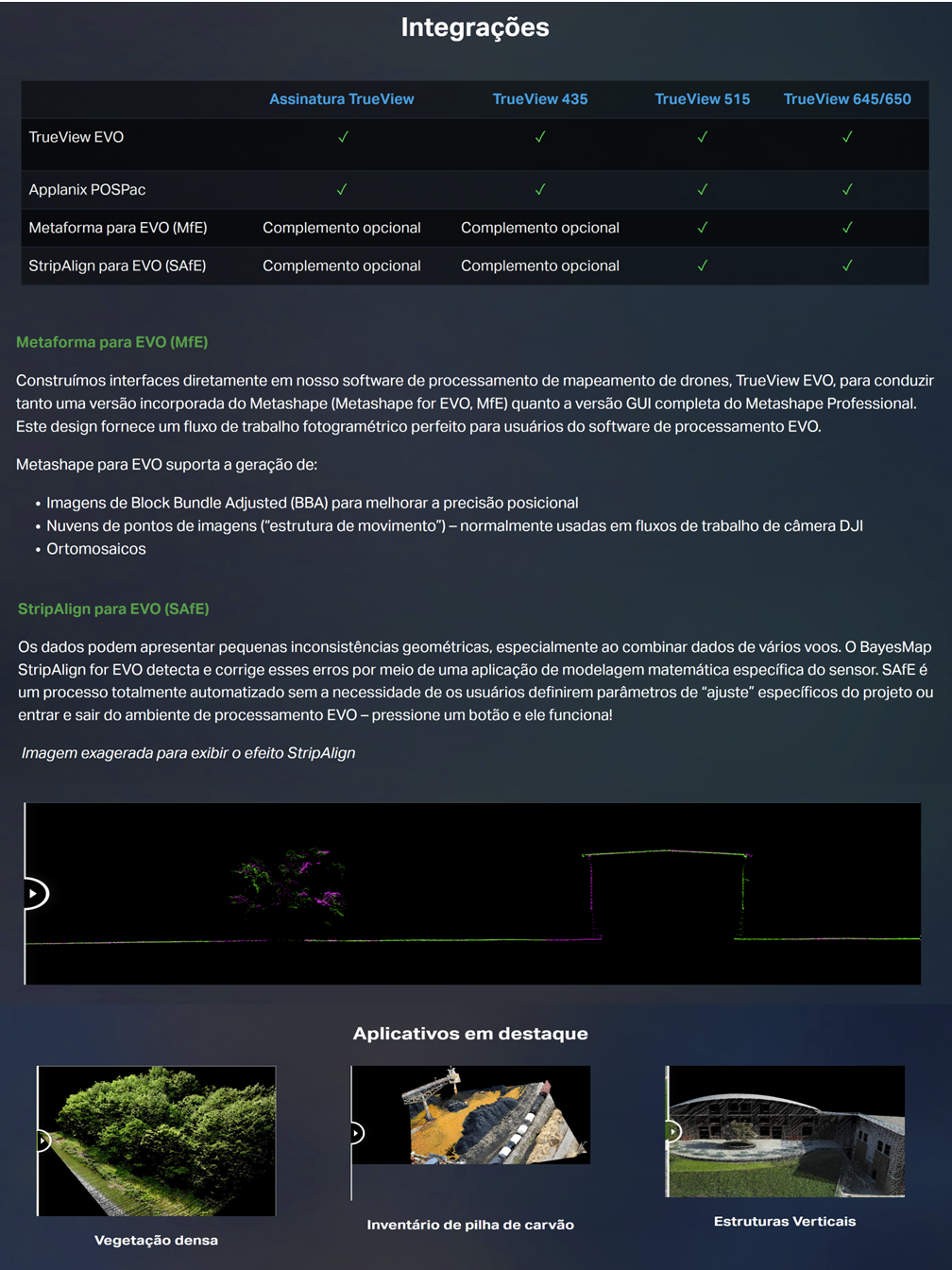 Integrações

| | Assinatura TrueView | TrueView 435 | TrueView 515 | TrueView 645/650 |
|---|---|---|---|---|
| TrueView EVO | ✓ | ✓ | ✓ | ✓ |
| Applanix POSPac | ✓ | ✓ | ✓ | ✓ |
| Metaforma para EVO (MfE) | Complemento opcional | Complemento opcional | ✓ | ✓ |
| StripAlign para EVO (SAfE) | Complemento opcional | Complemento opcional | ✓ | ✓ |

Metaforma para EVO (MfE)

Construímos interfaces diretamente em nosso software de processamento de mapeamento de drones, TrueView EVO, para conduzir tanto uma versão incorporada do Metashape (Metashape for EVO, MfE) quanto a versão GUI completa do Metashape Professional. Este design fornece um fluxo de trabalho fotogramétrico perfeito para usuários do software de processamento EVO.

Metashape para EVO suporta a geração de:

• Imagens de Block Bundle Adjusted (BBA) para melhorar a precisão posicional
• Nuvens de pontos de imagens ("estrutura de movimento") – normalmente usadas em fluxos de trabalho de câmera DJI
• Ortomosaicos

StripAlign para EVO (SAfE)

Os dados podem apresentar pequenas inconsistências geométricas, especialmente ao combinar dados de vários voos. O BayesMap StripAlign for EVO detecta e corrige esses erros por meio de uma aplicação de modelagem matemática específica do sensor. SAfE é um processo totalmente automatizado sem a necessidade de os usuários definirem parâmetros de "ajuste" específicos do projeto ou entrar e sair do ambiente de processamento EVO – pressione um botão e ele funciona!

Imagem exagerada para exibir o efeito StripAlign

Aplicativos em destaque

Vegetação densa

Inventário de pilha de carvão

Estruturas Verticais